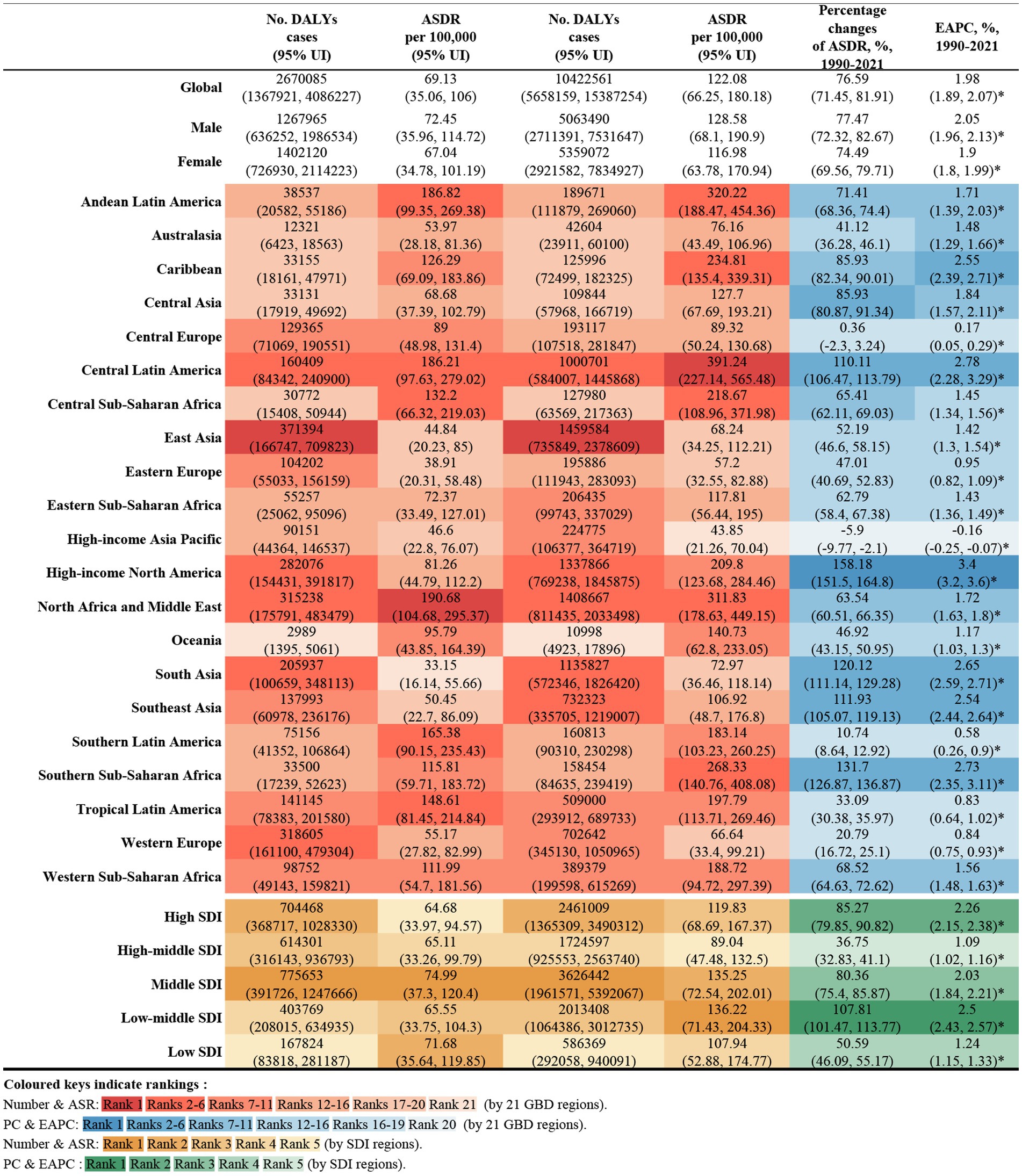 | | No. DALYs cases (95% UI) | ASDR per 100,000 (95% UI) | No. DALYs cases (95% UI) | ASDR per 100,000 (95% UI) | Percentage changes of ASDR, %, 1990-2021 | EAPC, %, 1990-2021 |
|---|---|---|---|---|---|---|
| Global | 2670085 (1367921, 4086227) | 69.13 (35.06, 106) | 10422561 (5658159, 15387254) | 122.08 (66.25, 180.18) | 76.59 (71.45, 81.91) | 1.98 (1.89, 2.07)* |
| Male | 1267965 (636252, 1986534) | 72.45 (35.96, 114.72) | 5063490 (2711391, 7531647) | 128.58 (68.1, 190.9) | 77.47 (72.32, 82.67) | 2.05 (1.96, 2.13)* |
| Female | 1402120 (726930, 2114223) | 67.04 (34.78, 101.19) | 5359072 (2921582, 7834927) | 116.98 (63.78, 170.94) | 74.49 (69.56, 79.71) | 1.9 (1.8, 1.99)* |
| Andean Latin America | 38537 (20582, 55186) | 186.82 (99.35, 269.38) | 189671 (111879, 269060) | 320.22 (188.47, 454.36) | 71.41 (68.36, 74.4) | 1.71 (1.39, 2.03)* |
| Australasia | 12321 (6423, 18563) | 53.97 (28.18, 81.36) | 42604 (23911, 60100) | 76.16 (43.49, 106.96) | 41.12 (36.28, 46.1) | 1.48 (1.29, 1.66)* |
| Caribbean | 33155 (18161, 47971) | 126.29 (69.09, 183.86) | 125996 (72499, 182325) | 234.81 (135.4, 339.31) | 85.93 (82.34, 90.01) | 2.55 (2.39, 2.71)* |
| Central Asia | 33131 (17919, 49692) | 68.68 (37.39, 102.79) | 109844 (57968, 166719) | 127.7 (67.69, 193.21) | 85.93 (80.87, 91.34) | 1.84 (1.57, 2.11)* |
| Central Europe | 129365 (71069, 190551) | 89 (48.98, 131.4) | 193117 (107518, 281847) | 89.32 (50.24, 130.68) | 0.36 (-2.3, 3.24) | 0.17 (0.05, 0.29)* |
| Central Latin America | 160409 (84342, 240900) | 186.21 (97.63, 279.02) | 1000701 (584007, 1445868) | 391.24 (227.14, 565.48) | 110.11 (106.47, 113.79) | 2.78 (2.28, 3.29)* |
| Central Sub-Saharan Africa | 30772 (15408, 50944) | 132.2 (66.32, 219.03) | 127980 (63569, 217363) | 218.67 (108.96, 371.98) | 65.41 (62.11, 69.03) | 1.45 (1.34, 1.56)* |
| East Asia | 371394 (166747, 709823) | 44.84 (20.23, 85) | 1459584 (735849, 2378609) | 68.24 (34.25, 112.21) | 52.19 (46.6, 58.15) | 1.42 (1.3, 1.54)* |
| Eastern Europe | 104202 (55033, 156159) | 38.91 (20.31, 58.48) | 195886 (111943, 283093) | 57.2 (32.55, 82.88) | 47.01 (40.69, 52.83) | 0.95 (0.82, 1.09)* |
| Eastern Sub-Saharan Africa | 55257 (25062, 95096) | 72.37 (33.49, 127.01) | 206435 (99743, 337029) | 117.81 (56.44, 195) | 62.79 (58.4, 67.38) | 1.43 (1.36, 1.49)* |
| High-income Asia Pacific | 90151 (44364, 146537) | 46.6 (22.8, 76.07) | 224775 (106377, 364719) | 43.85 (21.26, 70.04) | -5.9 (-9.77, -2.1) | -0.16 (-0.25, -0.07)* |
| High-income North America | 282076 (154431, 391817) | 81.26 (44.79, 112.2) | 1337866 (769238, 1845875) | 209.8 (123.68, 284.46) | 158.18 (151.5, 164.8) | 3.4 (3.2, 3.6)* |
| North Africa and Middle East | 315238 (175791, 483479) | 190.68 (104.68, 295.37) | 1408667 (811435, 2033498) | 311.83 (178.63, 449.15) | 63.54 (60.51, 66.35) | 1.72 (1.63, 1.8)* |
| Oceania | 2989 (1395, 5061) | 95.79 (43.85, 164.39) | 10998 (4923, 17896) | 140.73 (62.8, 233.05) | 46.92 (43.15, 50.95) | 1.17 (1.03, 1.3)* |
| South Asia | 205937 (100659, 348113) | 33.15 (16.14, 55.66) | 1135827 (572346, 1826420) | 72.97 (36.46, 118.14) | 120.12 (111.14, 129.28) | 2.65 (2.59, 2.71)* |
| Southeast Asia | 137993 (60978, 236176) | 50.45 (22.7, 86.09) | 732323 (335705, 1219007) | 106.92 (48.7, 176.8) | 111.93 (105.07, 119.13) | 2.54 (2.44, 2.64)* |
| Southern Latin America | 75156 (41352, 106864) | 165.38 (90.15, 235.43) | 160813 (90310, 230298) | 183.14 (103.23, 260.25) | 10.74 (8.64, 12.92) | 0.58 (0.26, 0.9)* |
| Southern Sub-Saharan Africa | 33500 (17239, 52623) | 115.81 (59.71, 183.72) | 158454 (84635, 239419) | 268.33 (140.76, 408.08) | 131.7 (126.87, 136.87) | 2.73 (2.35, 3.11)* |
| Tropical Latin America | 141145 (78383, 201580) | 148.61 (81.45, 214.84) | 509000 (293912, 689733) | 197.79 (113.71, 269.46) | 33.09 (30.38, 35.97) | 0.83 (0.64, 1.02)* |
| Western Europe | 318605 (161100, 479304) | 55.17 (27.82, 82.99) | 702642 (345130, 1050965) | 66.64 (33.4, 99.21) | 20.79 (16.72, 25.1) | 0.84 (0.75, 0.93)* |
| Western Sub-Saharan Africa | 98752 (49143, 159821) | 111.99 (54.7, 181.56) | 389379 (199598, 615269) | 188.72 (94.72, 297.39) | 68.52 (64.63, 72.62) | 1.56 (1.48, 1.63)* |
| High SDI | 704468 (368717, 1028330) | 64.68 (33.97, 94.57) | 2461009 (1365309, 3490312) | 119.83 (68.69, 167.37) | 85.27 (79.85, 90.82) | 2.26 (2.15, 2.38)* |
| High-middle SDI | 614301 (316143, 936793) | 65.11 (33.26, 99.79) | 1724597 (925553, 2563740) | 89.04 (47.48, 132.5) | 36.75 (32.83, 41.1) | 1.09 (1.02, 1.16)* |
| Middle SDI | 775653 (391726, 1247666) | 74.99 (37.3, 120.4) | 3626442 (1961571, 5392067) | 135.25 (72.54, 202.01) | 80.36 (75.4, 85.87) | 2.03 (1.84, 2.21)* |
| Low-middle SDI | 403769 (208015, 634935) | 65.55 (33.75, 104.3) | 2013408 (1064386, 3012735) | 136.22 (71.43, 204.33) | 107.81 (101.47, 113.77) | 2.5 (2.43, 2.57)* |
| Low SDI | 167824 (83818, 281187) | 71.68 (35.64, 119.85) | 586369 (292058, 940091) | 107.94 (52.88, 174.77) | 50.59 (46.09, 55.17) | 1.24 (1.15, 1.33)* |

Coloured keys indicate rankings :
Number & ASR: Rank 1 Ranks 2-6 Ranks 7-11 Ranks 12-16 Ranks 17-20 Rank 21 (by 21 GBD regions).
PC & EAPC: Rank 1 Ranks 2-6 Ranks 7-11 Ranks 12-16 Ranks 16-19 Rank 20 (by 21 GBD regions).
Number & ASR: Rank 1 Rank 2 Rank 3 Rank 4 Rank 5 (by SDI regions).
PC & EAPC : Rank 1 Rank 2 Rank 3 Rank 4 Rank 5 (by SDI regions).